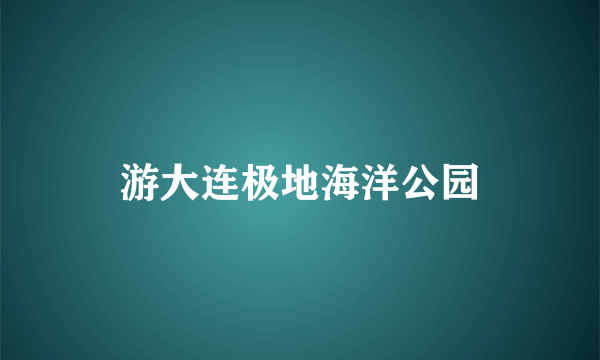 游大连极地海洋公园